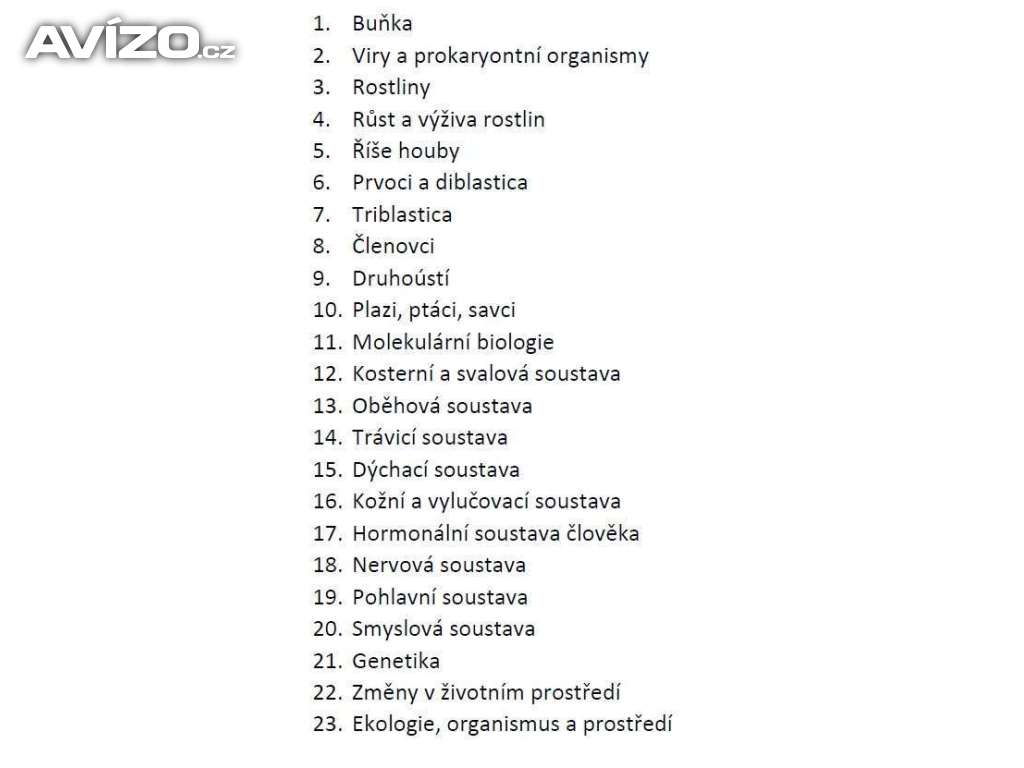 AVÍZO.cz

1. Buňka
2. Viry a prokaryontní organismy
3. Rostliny
4. Růst a výživa rostlin
5. Říše houby
6. Prvoci a diblastica
7. Triblastica
8. Členovci
9. Druhoústí
10. Plazi, ptáci, savci
11. Molekulární biologie
12. Kosterní a svalová soustava
13. Oběhová soustava
14. Trávicí soustava
15. Dýchací soustava
16. Kožní a vylučovací soustava
17. Hormonální soustava člověka
18. Nervová soustava
19. Pohlavní soustava
20. Smyslová soustava
21. Genetika
22. Změny v životním prostředí
23. Ekologie, organismus a prostředí